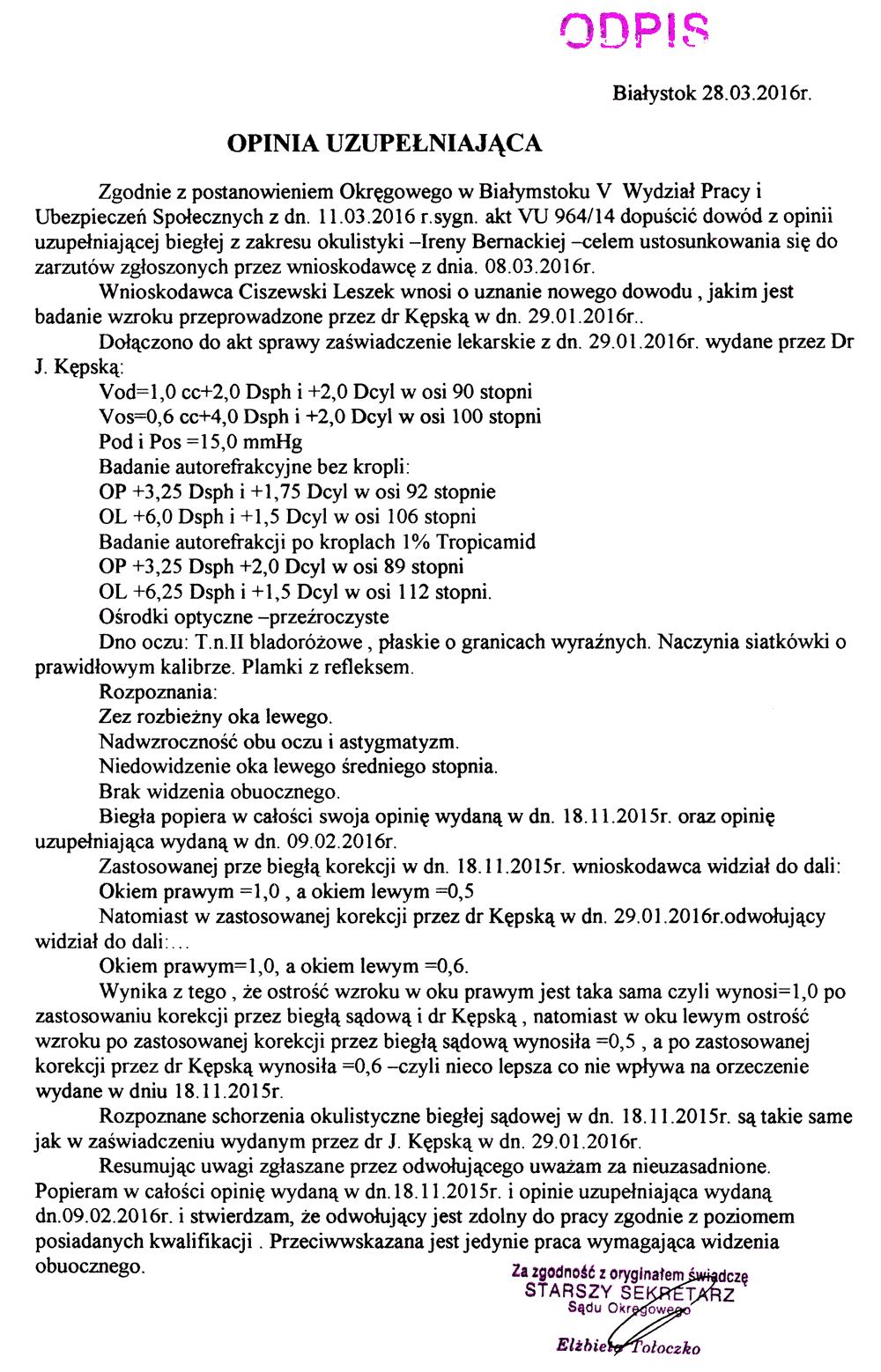 ODPIS

Białystok 28.03.2016r.

OPINIA UZUPEŁNIAJĄCA

Zgodnie z postanowieniem Okręgowego w Białymstoku V Wydział Pracy i Ubezpieczeń Społecznych z dn. 11.03.2016 r.sygn. akt VU 964/14 dopuścić dowód z opinii uzupełniającej biegłej z zakresu okulistyki –Ireny Bernackiej –celem ustosunkowania się do zarzutów zgłoszonych przez wnioskodawcę z dnia. 08.03.2016r.

Wnioskodawca Ciszewski Leszek wnosi o uznanie nowego dowodu , jakim jest badanie wzroku przeprowadzone przez dr Kępską w dn. 29.01.2016r..

Dołączono do akt sprawy zaświadczenie lekarskie z dn. 29.01.2016r. wydane przez Dr J. Kępską:

Vod=1,0 cc+2,0 Dsph i +2,0 Dcyl w osi 90 stopni

Vos=0,6 cc+4,0 Dsph i +2,0 Dcyl w osi 100 stopni

Pod i Pos =15,0 mmHg

Badanie autorefrakcyjne bez kropli:

OP +3,25 Dsph i +1,75 Dcyl w osi 92 stopnie

OL +6,0 Dsph i +1,5 Dcyl w osi 106 stopni

Badanie autorefrakcji po kroplach 1% Tropicamid

OP +3,25 Dsph +2,0 Dcyl w osi 89 stopni

OL +6,25 Dsph i +1,5 Dcyl w osi 112 stopni.

Ośrodki optyczne –przeźroczyste

Dno oczu: T.n.II bladoróżowe , płaskie o granicach wyraźnych. Naczynia siatkówki o prawidłowym kalibrze. Plamki z refleksem.

Rozpoznania:

Zez rozbieżny oka lewego.

Nadwzroczność obu oczu i astygmatyzm.

Niedowidzenie oka lewego średniego stopnia.

Brak widzenia obuocznego.

Biegła popiera w całości swoja opinię wydaną w dn. 18.11.2015r. oraz opinię uzupełniająca wydaną w dn. 09.02.2016r.

Zastosowanej prze biegłą korekcji w dn. 18.11.2015r. wnioskodawca widział do dali:

Okiem prawym =1,0 , a okiem lewym =0,5

Natomiast w zastosowanej korekcji przez dr Kępską w dn. 29.01.2016r.odwołujący widział do dali:...

Okiem prawym=1,0, a okiem lewym =0,6.

Wynika z tego , że ostrość wzroku w oku prawym jest taka sama czyli wynosi=1,0 po zastosowaniu korekcji przez biegłą sądową i dr Kępską , natomiast w oku lewym ostrość wzroku po zastosowanej korekcji przez biegłą sądową wynosiła =0,5 , a po zastosowanej korekcji przez dr Kępską wynosiła =0,6 –czyli nieco lepsza co nie wpływa na orzeczenie wydane w dniu 18.11.2015r.

Rozpoznane schorzenia okulistyczne biegłej sądowej w dn. 18.11.2015r. są takie same jak w zaświadczeniu wydanym przez dr J. Kępską w dn. 29.01.2016r.

Resumując uwagi zgłaszane przez odwołującego uważam za nieuzasadnione. Popieram w całości opinię wydaną w dn.18.11.2015r. i opinie uzupełniająca wydaną dn.09.02.2016r. i stwierdzam, że odwołujący jest zdolny do pracy zgodnie z poziomem posiadanych kwalifikacji . Przeciwwskazana jest jedynie praca wymagająca widzenia obuocznego.

Za zgodność z oryginałem świadczę
STARSZY SEKRETARZ
Sądu Okręgowego
Elżbieta Tołoczko